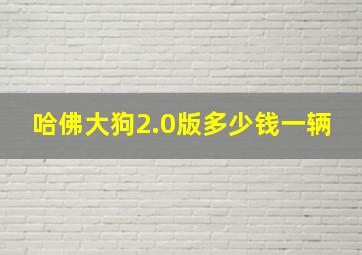 哈佛大狗2.0版多少钱一辆